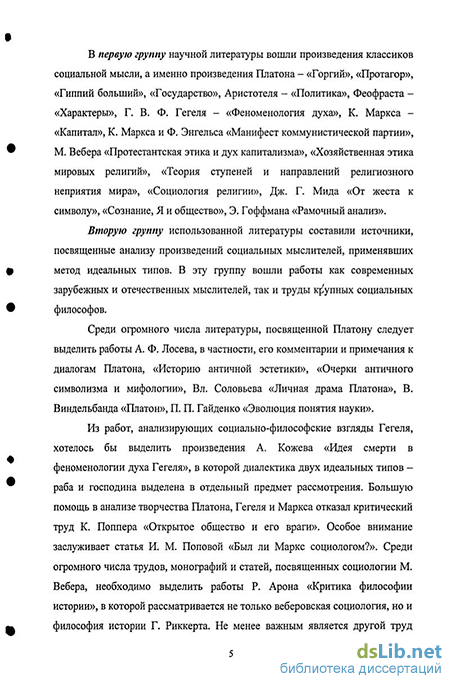 В первую группу научной литературы вошли произведения классиков социальной мысли, а именно произведения Платона – «Горгий», «Протагор», «Гиппий больший», «Государство», Аристотеля – «Политика», Феофраста – «Характеры», Г. В. Ф. Гегеля – «Феноменология духа», К. Маркса – «Капитал», К. Маркса и Ф. Энгельса «Манифест коммунистической партии», М. Вебера «Протестантская этика и дух капитализма», «Хозяйственная этика мировых религий», «Теория ступеней и направлений религиозного неприятия мира», «Социология религии», Дж. Г. Мида «От жеста к символу», «Сознание, Я и общество», Э. Гоффмана «Рамочный анализ».

Вторую группу использованной литературы составили источники, посвященные анализу произведений социальных мыслителей, применявших метод идеальных типов. В эту группу вошли работы как современных зарубежных и отечественных мыслителей, так и труды крупных социальных философов.

Среди огромного числа литературы, посвященной Платону следует выделить работы А. Ф. Лосева, в частности, его комментарии и примечания к диалогам Платона, «Историю античной эстетики», «Очерки античного символизма и мифологии», Вл. Соловьева «Личная драма Платона», В. Виндельбанда «Платон», П. П. Гайденко «Эволюция понятия науки».

Из работ, анализирующих социально-философские взгляды Гегеля, хотелось бы выделить произведения А. Кожева «Идея смерти в феноменологии духа Гегеля», в которой диалектика двух идеальных типов – раба и господина выделена в отдельный предмет рассмотрения. Большую помощь в анализе творчества Платона, Гегеля и Маркса отказал критический труд К. Поппера «Открытое общество и его враги». Особое внимание заслуживает статья И. М. Поповой «Был ли Маркс социологом?». Среди огромного числа трудов, монографий и статей, посвященных социологии М. Вебера, необходимо выделить работы Р. Арона «Критика философии истории», в которой рассматривается не только веберовская социология, но и философия истории Г. Риккерта. Не менее важным является другой труд

5

dsLib.net
библиотека диссертаций